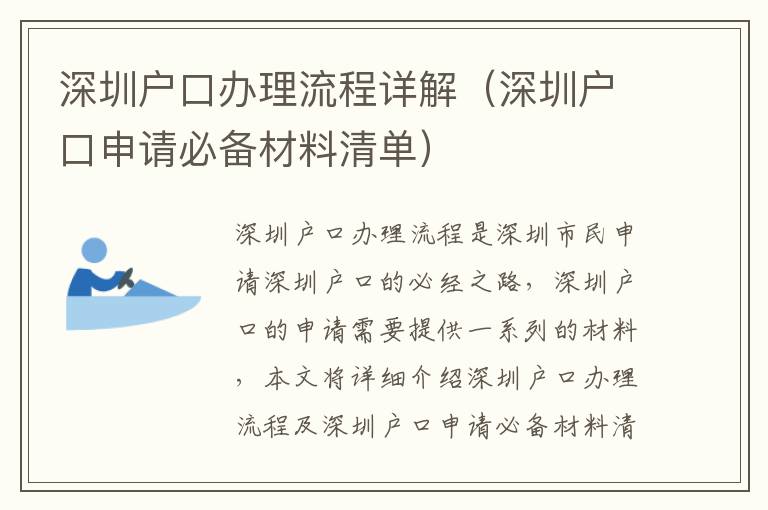 深圳户口办理流程详解（深圳户口申请必备材料清单）

深圳户口办理流程是深圳市民申请深圳户口的必经之路，深圳户口的申请需要提供一系列的材料，本文将详细介绍深圳户口办理流程及深圳户口申请必备材料清